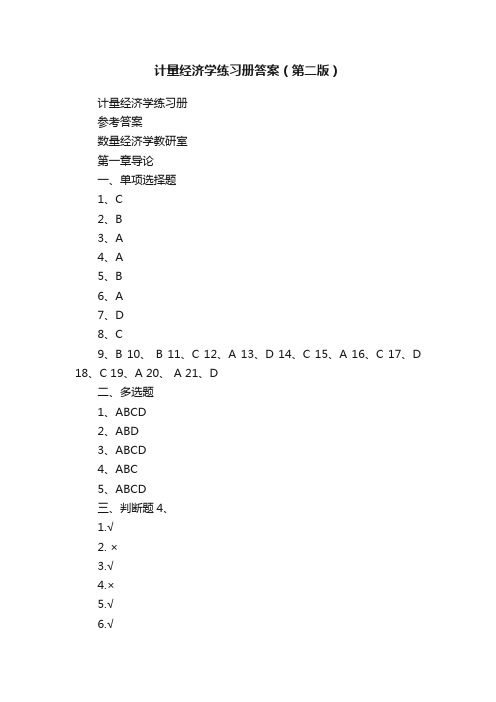 计量经济学练习册答案（第二版）

计量经济学练习册

参考答案

数量经济学教研室

第一章导论

一、单项选择题

1、C

2、B

3、A

4、A

5、B

6、A

7、D

8、C

9、B 10、 B 11、C 12、A 13、D 14、C 15、A 16、C 17、D 18、C 19、A 20、 A 21、D

二、多选题

1、ABCD

2、ABD

3、ABCD

4、ABC

5、ABCD

三、判断题 4、

1.√

2. ×

3.√

4.×

5.√

6.√